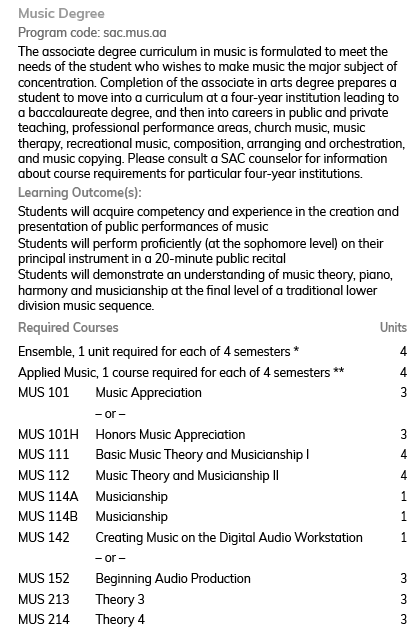 Music Degree

Program code: sac.mus.aa

The associate degree curriculum in music is formulated to meet the needs of the student who wishes to make music the major subject of concentration. Completion of the associate in arts degree prepares a student to move into a curriculum at a four-year institution leading to a baccalaureate degree, and then into careers in public and private teaching, professional performance areas, church music, music therapy, recreational music, composition, arranging and orchestration, and music copying. Please consult a SAC counselor for information about course requirements for particular four-year institutions.

Learning Outcome(s):

Students will acquire competency and experience in the creation and presentation of public performances of music

Students will perform proficiently (at the sophomore level) on their principal instrument in a 20-minute public recital

Students will demonstrate an understanding of music theory, piano, harmony and musicianship at the final level of a traditional lower division music sequence.

| Required Courses | | Units |
|---|---|---|
| Ensemble, 1 unit required for each of 4 semesters * | | 4 |
| Applied Music, 1 course required for each of 4 semesters ** | | 4 |
| MUS 101 | Music Appreciation | 3 |
| | – or – | |
| MUS 101H | Honors Music Appreciation | 3 |
| MUS 111 | Basic Music Theory and Musicianship I | 4 |
| MUS 112 | Music Theory and Musicianship II | 4 |
| MUS 114A | Musicianship | 1 |
| MUS 114B | Musicianship | 1 |
| MUS 142 | Creating Music on the Digital Audio Workstation | 1 |
| | – or – | |
| MUS 152 | Beginning Audio Production | 3 |
| MUS 213 | Theory 3 | 3 |
| MUS 214 | Theory 4 | 3 |